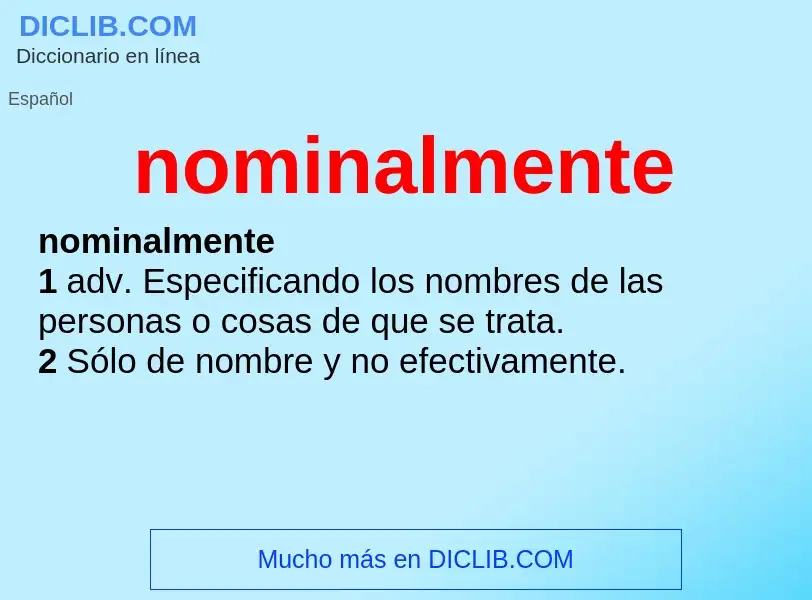 DICLIB.COM
Diccionario en línea

Español

nominalmente

nominalmente
1 adv. Especificando los nombres de las personas o cosas de que se trata.
2 Sólo de nombre y no efectivamente.

Mucho más en DICLIB.COM